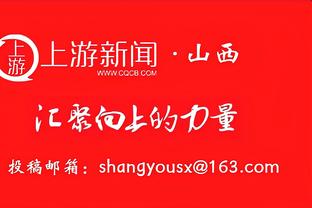 上游

上游新闻 · 山西
WWW.CQCB.COM

汇聚向上的力量

投稿邮箱：shangyousx@163.com